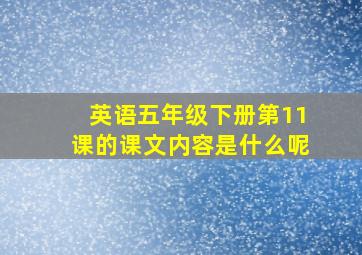 英语五年级下册第11课的课文内容是什么呢